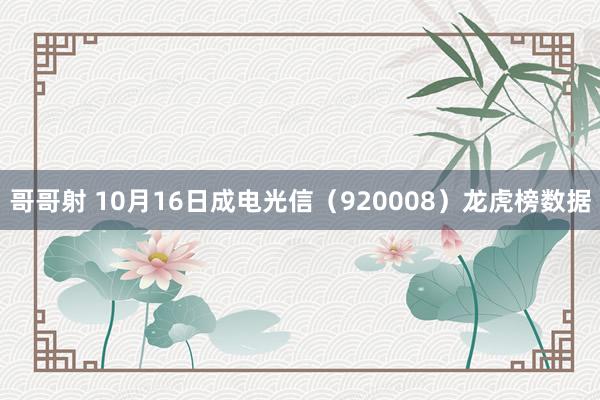 哥哥射 10月16日成电光信（920008）龙虎榜数据